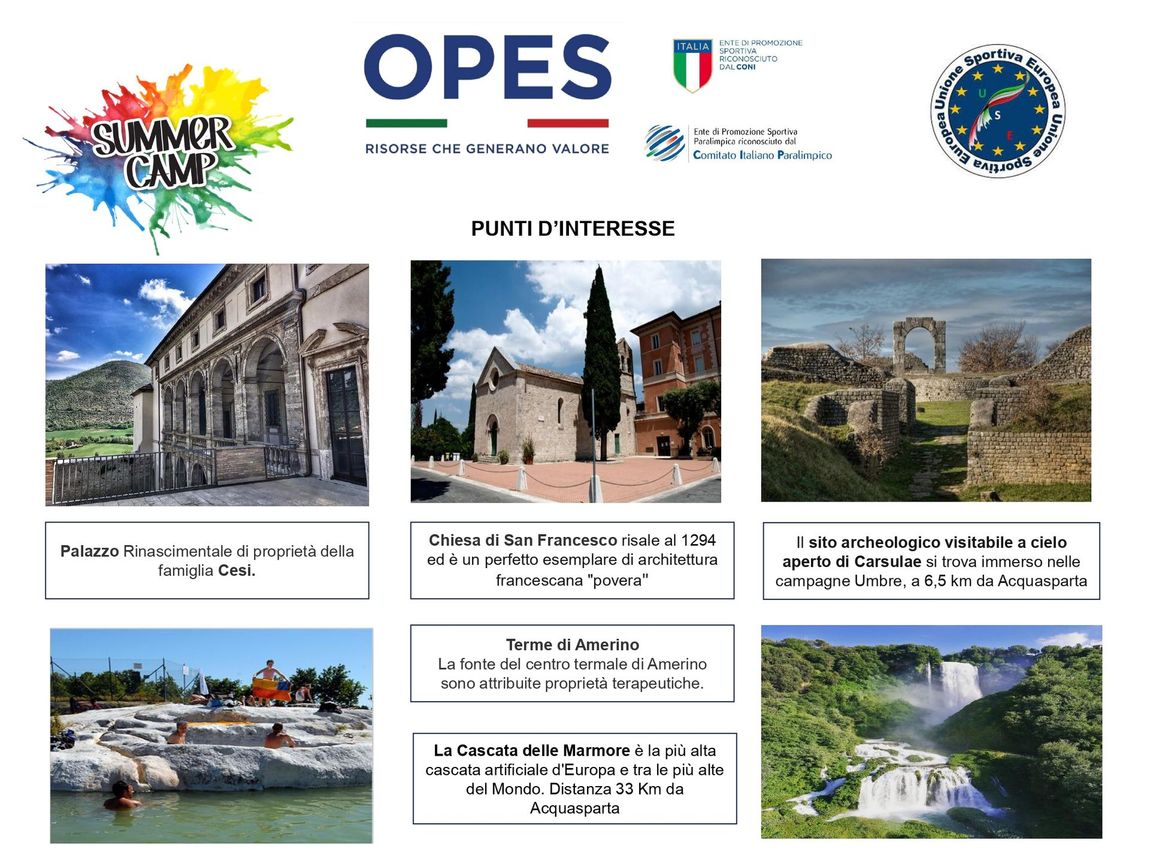 SUMMER CAMP

OPES
RISORSE CHE GENERANO VALORE

ITALIA
ENTE DI PROMOZIONE SPORTIVA RICONOSCIUTO DAL CONI

Ente di Promozione Sportiva Paralimpica riconosciuto dal Comitato Italiano Paralimpico

Unione Sportiva Europea Unione Sportiva Europea
U S E

PUNTI D'INTERESSE

Palazzo Rinascimentale di proprietà della famiglia Cesi.

Chiesa di San Francesco risale al 1294 ed è un perfetto esemplare di architettura francescana "povera"

Il sito archeologico visitabile a cielo aperto di Carsulae si trova immerso nelle campagne Umbre, a 6,5 km da Acquasparta

Terme di Amerino
La fonte del centro termale di Amerino sono attribuite proprietà terapeutiche.

La Cascata delle Marmore è la più alta cascata artificiale d'Europa e tra le più alte del Mondo. Distanza 33 Km da Acquasparta